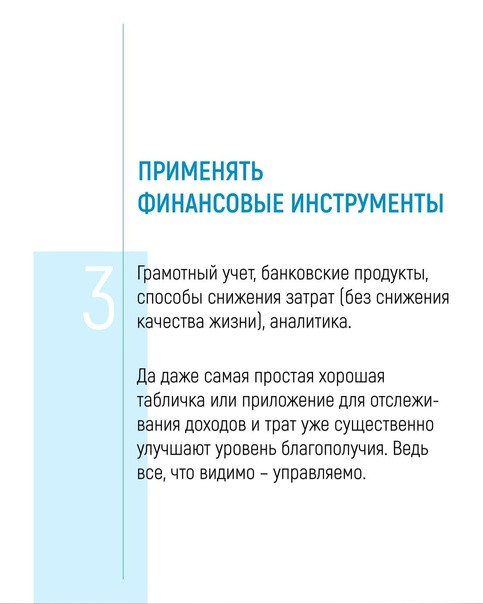 ПРИМЕНЯТЬ ФИНАНСОВЫЕ ИНСТРУМЕНТЫ

3

Грамотный учет, банковские продукты, способы снижения затрат (без снижения качества жизни), аналитика.

Да даже самая простая хорошая табличка или приложение для отслеживания доходов и трат уже существенно улучшают уровень благополучия. Ведь все, что видимо – управляемо.